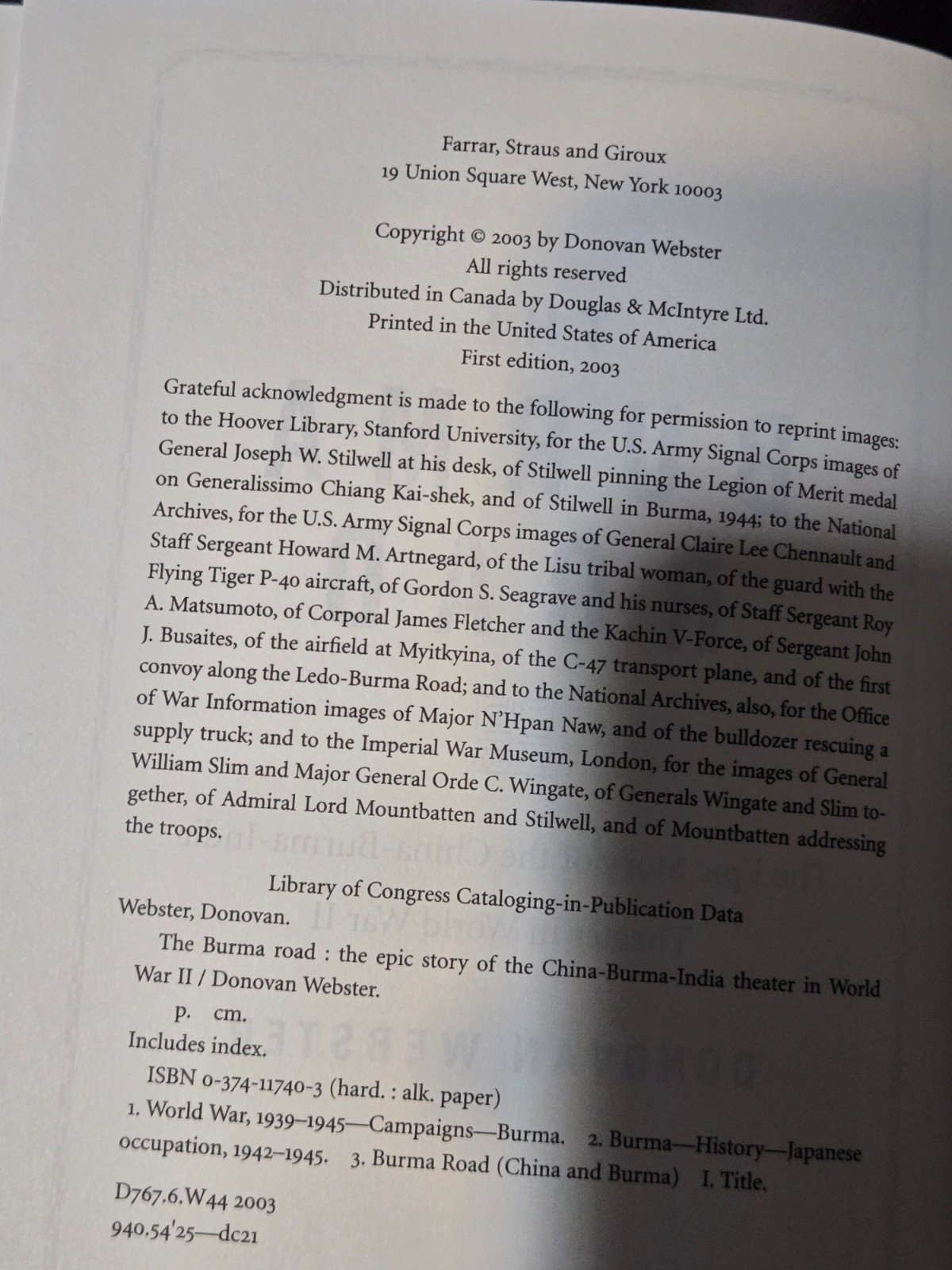 Farrar, Straus and Giroux
19 Union Square West, New York 10003

Copyright © 2003 by Donovan Webster
All rights reserved
Distributed in Canada by Douglas & McIntyre Ltd.
Printed in the United States of America
First edition, 2003

Grateful acknowledgment is made to the following for permission to reprint images: to the Hoover Library, Stanford University, for the U.S. Army Signal Corps images of General Joseph W. Stilwell at his desk, of Stilwell pinning the Legion of Merit medal on Generalissimo Chiang Kai-shek, and of Stilwell in Burma, 1944; to the National Archives, for the U.S. Army Signal Corps images of General Claire Lee Chennault and Staff Sergeant Howard M. Artnegard, of the Lisu tribal woman, of the guard with the Flying Tiger P-40 aircraft, of Gordon S. Seagrave and his nurses, of Staff Sergeant Roy A. Matsumoto, of Corporal James Fletcher and the Kachin V-Force, of Sergeant John J. Busaites, of the airfield at Myitkyina, of the C-47 transport plane, and of the first convoy along the Ledo-Burma Road; and to the National Archives, also, for the Office of War Information images of Major N'Hpan Naw, and of the bulldozer rescuing a supply truck; and to the Imperial War Museum, London, for the images of General William Slim and Major General Orde C. Wingate, of Generals Wingate and Slim together, of Admiral Lord Mountbatten and Stilwell, and of Mountbatten addressing the troops.

Library of Congress Cataloging-in-Publication Data
Webster, Donovan.
The Burma road : the epic story of the China-Burma-India theater in World War II / Donovan Webster.
p. cm.
Includes index.
ISBN 0-374-11740-3 (hard. : alk. paper)
1. World War, 1939–1945—Campaigns—Burma. 2. Burma—History—Japanese occupation, 1942–1945. 3. Burma Road (China and Burma) I. Title.

D767.6.W44 2003
940.54'25—dc21